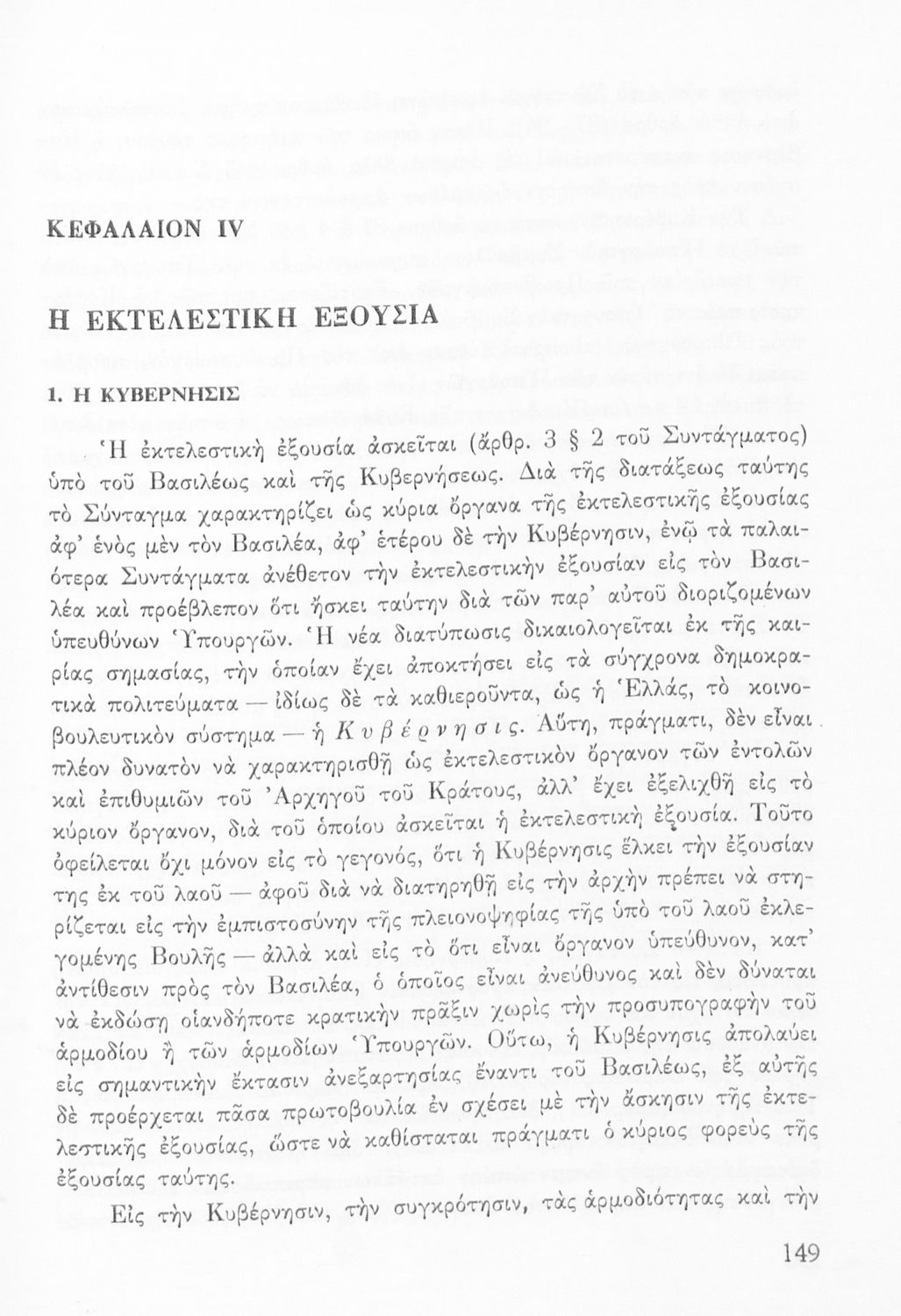 ΚΕΦΑΛΑΙΟΝ IV

Η ΕΚΤΕΛΕΣΤΙΚΗ ΕΞΟΥΣΙΑ

1. Η ΚΥΒΕΡΝΗΣΙΣ

Ἡ ἐκτελεστικὴ ἐξουσία ἀσκεῖται (ἄρθρ. 3 § 2 τοῦ Συντάγματος) ὑπὸ τοῦ Βασιλέως καὶ τῆς Κυβερνήσεως. Διὰ τῆς διατάξεως ταύτης τὸ Σύνταγμα χαρακτηρίζει ὡς κύρια ὄργανα τῆς ἐκτελεστικῆς ἐξουσίας ἀφ' ἑνὸς μὲν τὸν Βασιλέα, ἀφ' ἑτέρου δὲ τὴν Κυβέρνησιν, ἐνῷ τὰ παλαιότερα Συντάγματα ἀνέθετον τὴν ἐκτελεστικὴν ἐξουσίαν εἰς τὸν Βασιλέα καὶ προέβλεπον ὅτι ἤσκει ταύτην διὰ τῶν παρ' αὐτοῦ διοριζομένων ὑπευθύνων Ὑπουργῶν. Ἡ νέα διατύπωσις δικαιολογεῖται ἐκ τῆς καιρίας σημασίας, τὴν ὁποίαν ἔχει ἀποκτήσει εἰς τὰ σύγχρονα δημοκρατικὰ πολιτεύματα — ἰδίως δὲ τὰ καθιεροῦντα, ὡς ἡ Ἑλλάς, τὸ κοινοβουλευτικὸν σύστημα — ἡ Κυβέρνησις. Αὕτη, πράγματι, δὲν εἶναι πλέον δυνατὸν νὰ χαρακτηρισθῇ ὡς ἐκτελεστικὸν ὄργανον τῶν ἐντολῶν καὶ ἐπιθυμιῶν τοῦ Ἀρχηγοῦ τοῦ Κράτους, ἀλλ' ἔχει ἐξελιχθῆ εἰς τὸ κύριον ὄργανον, διὰ τοῦ ὁποίου ἀσκεῖται ἡ ἐκτελεστικὴ ἐξουσία. Τοῦτο ὀφείλεται ὄχι μόνον εἰς τὸ γεγονός, ὅτι ἡ Κυβέρνησις ἕλκει τὴν ἐξουσίαν της ἐκ τοῦ λαοῦ — ἀφοῦ διὰ νὰ διατηρηθῇ εἰς τὴν ἀρχὴν πρέπει νὰ στηρίζεται εἰς τὴν ἐμπιστοσύνην τῆς πλειονοψηφίας τῆς ὑπὸ τοῦ λαοῦ ἐκλεγομένης Βουλῆς — ἀλλὰ καὶ εἰς τὸ ὅτι εἶναι ὄργανον ὑπεύθυνον, κατ' ἀντίθεσιν πρὸς τὸν Βασιλέα, ὁ ὁποῖος εἶναι ἀνεύθυνος καὶ δὲν δύναται νὰ ἐκδώσῃ οἱανδήποτε κρατικὴν πρᾶξιν χωρὶς τὴν προσυπογραφὴν τοῦ ἁρμοδίου ἢ τῶν ἁρμοδίων Ὑπουργῶν. Οὕτω, ἡ Κυβέρνησις ἀπολαύει εἰς σημαντικὴν ἔκτασιν ἀνεξαρτησίας ἔναντι τοῦ Βασιλέως, ἐξ αὐτῆς δὲ προέρχεται πᾶσα πρωτοβουλία ἐν σχέσει μὲ τὴν ἄσκησιν τῆς ἐκτελεστικῆς ἐξουσίας, ὥστε νὰ καθίσταται πράγματι ὁ κύριος φορεὺς τῆς ἐξουσίας ταύτης.

Εἰς τὴν Κυβέρνησιν, τὴν συγκρότησιν, τὰς ἁρμοδιότητας καὶ τὴν

149